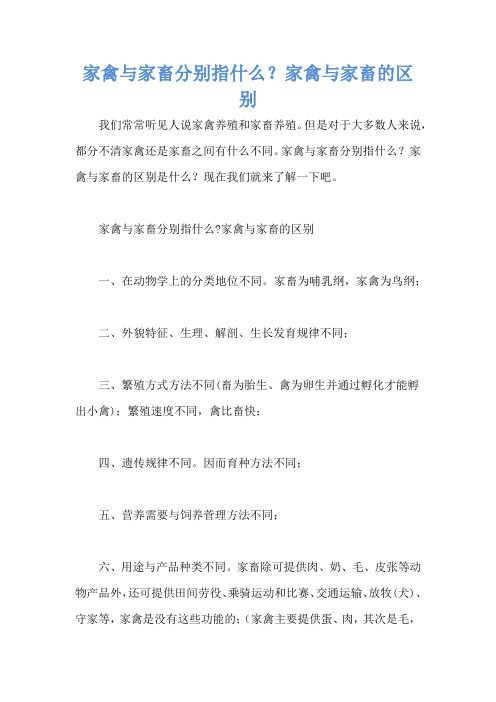 家禽与家畜分别指什么？家禽与家畜的区别

我们常常听见人说家禽养殖和家畜养殖。但是对于大多数人来说，都分不清家禽还是家畜之间有什么不同。家禽与家畜分别指什么？家禽与家畜的区别是什么？现在我们就来了解一下吧。

家禽与家畜分别指什么?家禽与家畜的区别

一、在动物学上的分类地位不同。家畜为哺乳纲，家禽为鸟纲；

二、外貌特征、生理、解剖、生长发育规律不同；

三、繁殖方式方法不同(畜为胎生、禽为卵生并通过孵化才能孵出小禽)；繁殖速度不同，禽比畜快；

四、遗传规律不同。因而育种方法不同；

五、营养需要与饲养管理方法不同；

六、用途与产品种类不同。家畜除可提供肉、奶、毛、皮张等动物产品外，还可提供田间劳役、乘骑运动和比赛、交通运输、放牧(犬)、守家等，家禽是没有这些功能的；(家禽主要提供蛋、肉，其次是毛，